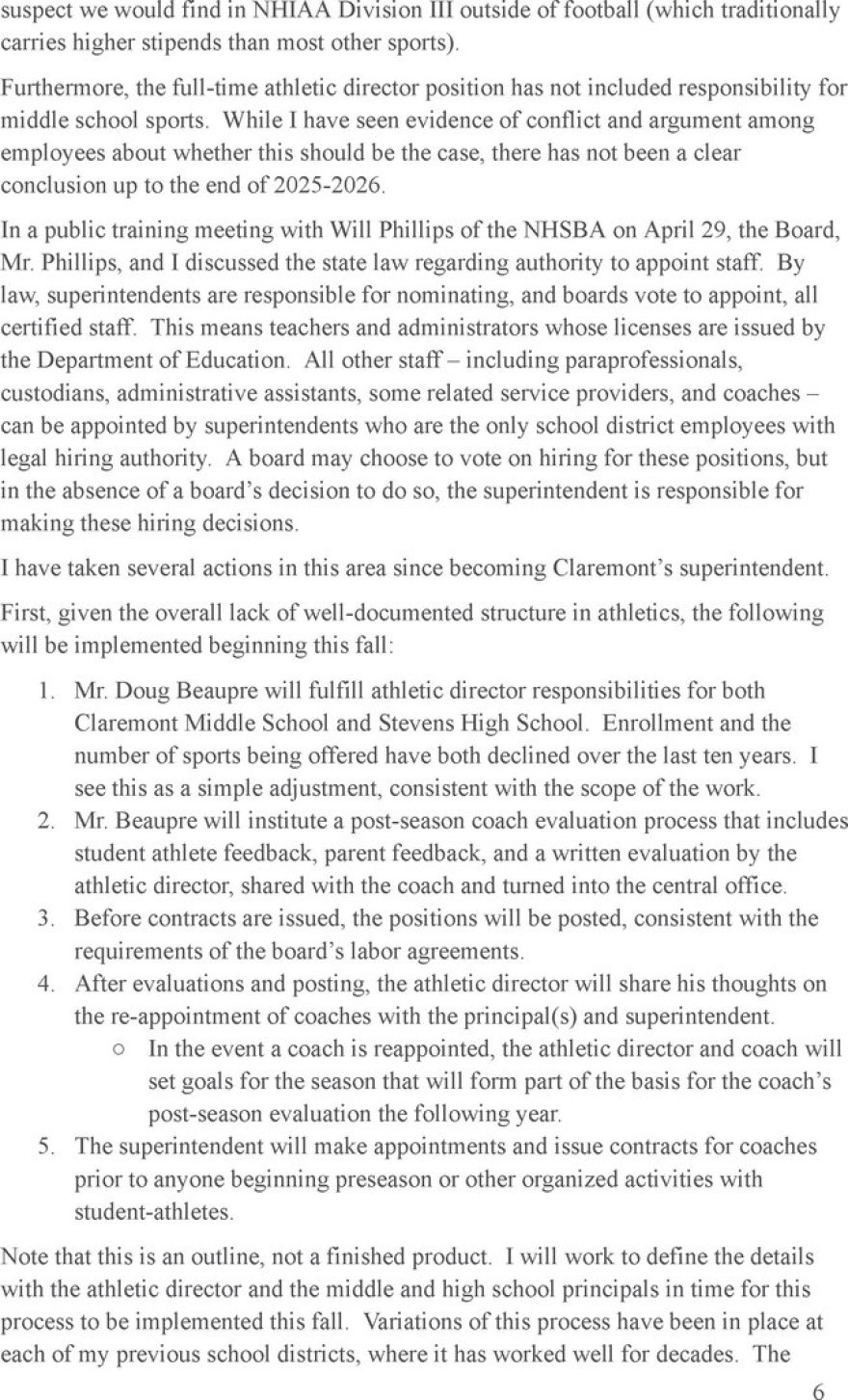 suspect we would find in NHIAA Division III outside of football (which traditionally carries higher stipends than most other sports).

Furthermore, the full-time athletic director position has not included responsibility for middle school sports. While I have seen evidence of conflict and argument among employees about whether this should be the case, there has not been a clear conclusion up to the end of 2025-2026.

In a public training meeting with Will Phillips of the NHSBA on April 29, the Board, Mr. Phillips, and I discussed the state law regarding authority to appoint staff. By law, superintendents are responsible for nominating, and boards vote to appoint, all certified staff. This means teachers and administrators whose licenses are issued by the Department of Education. All other staff – including paraprofessionals, custodians, administrative assistants, some related service providers, and coaches – can be appointed by superintendents who are the only school district employees with legal hiring authority. A board may choose to vote on hiring for these positions, but in the absence of a board's decision to do so, the superintendent is responsible for making these hiring decisions.

I have taken several actions in this area since becoming Claremont's superintendent.

First, given the overall lack of well-documented structure in athletics, the following will be implemented beginning this fall:

1. Mr. Doug Beaupre will fulfill athletic director responsibilities for both Claremont Middle School and Stevens High School. Enrollment and the number of sports being offered have both declined over the last ten years. I see this as a simple adjustment, consistent with the scope of the work.
2. Mr. Beaupre will institute a post-season coach evaluation process that includes student athlete feedback, parent feedback, and a written evaluation by the athletic director, shared with the coach and turned into the central office.
3. Before contracts are issued, the positions will be posted, consistent with the requirements of the board's labor agreements.
4. After evaluations and posting, the athletic director will share his thoughts on the re-appointment of coaches with the principal(s) and superintendent.
   ○ In the event a coach is reappointed, the athletic director and coach will set goals for the season that will form part of the basis for the coach's post-season evaluation the following year.
5. The superintendent will make appointments and issue contracts for coaches prior to anyone beginning preseason or other organized activities with student-athletes.

Note that this is an outline, not a finished product. I will work to define the details with the athletic director and the middle and high school principals in time for this process to be implemented this fall. Variations of this process have been in place at each of my previous school districts, where it has worked well for decades. The

6